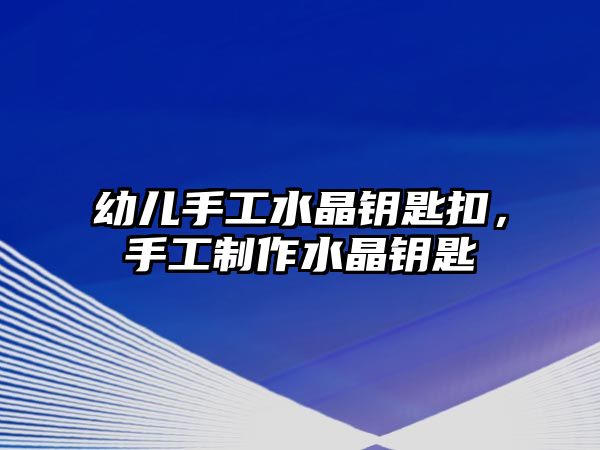 幼儿手工水晶钥匙扣，手工制作水晶钥匙